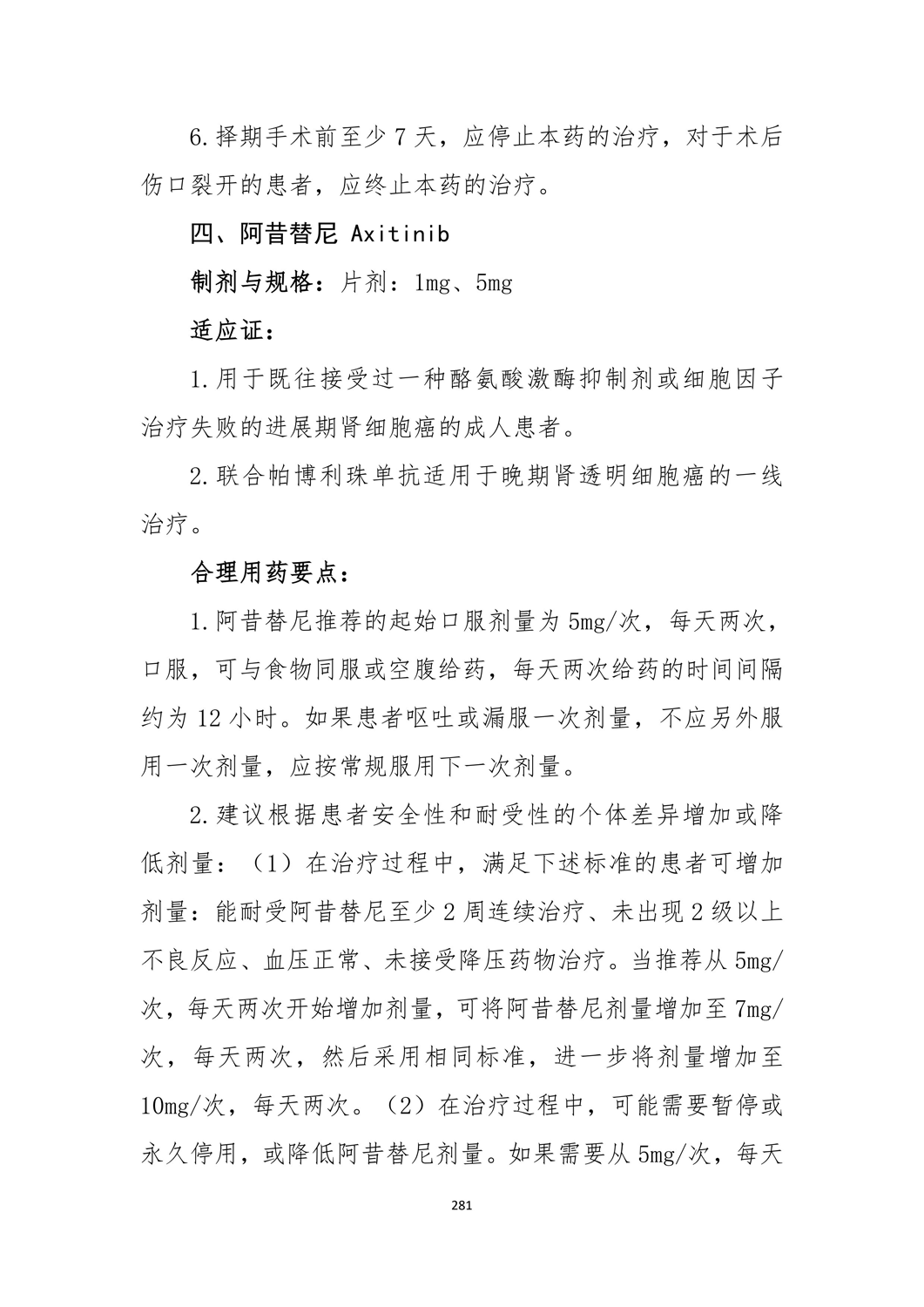 6.择期手术前至少 7 天，应停止本药的治疗，对于术后伤口裂开的患者，应终止本药的治疗。

四、阿昔替尼 Axitinib

制剂与规格：片剂：1mg、5mg

适应证：

1.用于既往接受过一种酪氨酸激酶抑制剂或细胞因子治疗失败的进展期肾细胞癌的成人患者。

2.联合帕博利珠单抗适用于晚期肾透明细胞癌的一线治疗。

合理用药要点：

1.阿昔替尼推荐的起始口服剂量为 5mg/次，每天两次，口服，可与食物同服或空腹给药，每天两次给药的时间间隔约为 12 小时。如果患者呕吐或漏服一次剂量，不应另外服用一次剂量，应按常规服用下一次剂量。

2.建议根据患者安全性和耐受性的个体差异增加或降低剂量：（1）在治疗过程中，满足下述标准的患者可增加剂量：能耐受阿昔替尼至少 2 周连续治疗、未出现 2 级以上不良反应、血压正常、未接受降压药物治疗。当推荐从 5mg/次，每天两次开始增加剂量，可将阿昔替尼剂量增加至 7mg/次，每天两次，然后采用相同标准，进一步将剂量增加至 10mg/次，每天两次。（2）在治疗过程中，可能需要暂停或永久停用，或降低阿昔替尼剂量。如果需要从 5mg/次，每天

281